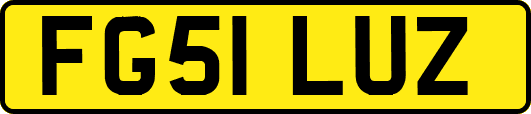 FG51 LUZ